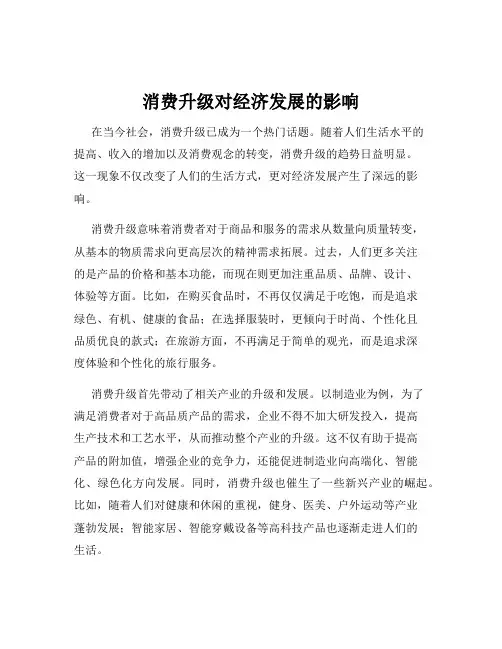 消费升级对经济发展的影响

在当今社会，消费升级已成为一个热门话题。随着人们生活水平的提高、收入的增加以及消费观念的转变，消费升级的趋势日益明显。这一现象不仅改变了人们的生活方式，更对经济发展产生了深远的影响。

消费升级意味着消费者对于商品和服务的需求从数量向质量转变，从基本的物质需求向更高层次的精神需求拓展。过去，人们更多关注的是产品的价格和基本功能，而现在则更加注重品质、品牌、设计、体验等方面。比如，在购买食品时，不再仅仅满足于吃饱，而是追求绿色、有机、健康的食品；在选择服装时，更倾向于时尚、个性化且品质优良的款式；在旅游方面，不再满足于简单的观光，而是追求深度体验和个性化的旅行服务。

消费升级首先带动了相关产业的升级和发展。以制造业为例，为了满足消费者对于高品质产品的需求，企业不得不加大研发投入，提高生产技术和工艺水平，从而推动整个产业的升级。这不仅有助于提高产品的附加值，增强企业的竞争力，还能促进制造业向高端化、智能化、绿色化方向发展。同时，消费升级也催生了一些新兴产业的崛起。比如，随着人们对健康和休闲的重视，健身、医美、户外运动等产业蓬勃发展；智能家居、智能穿戴设备等高科技产品也逐渐走进人们的生活。